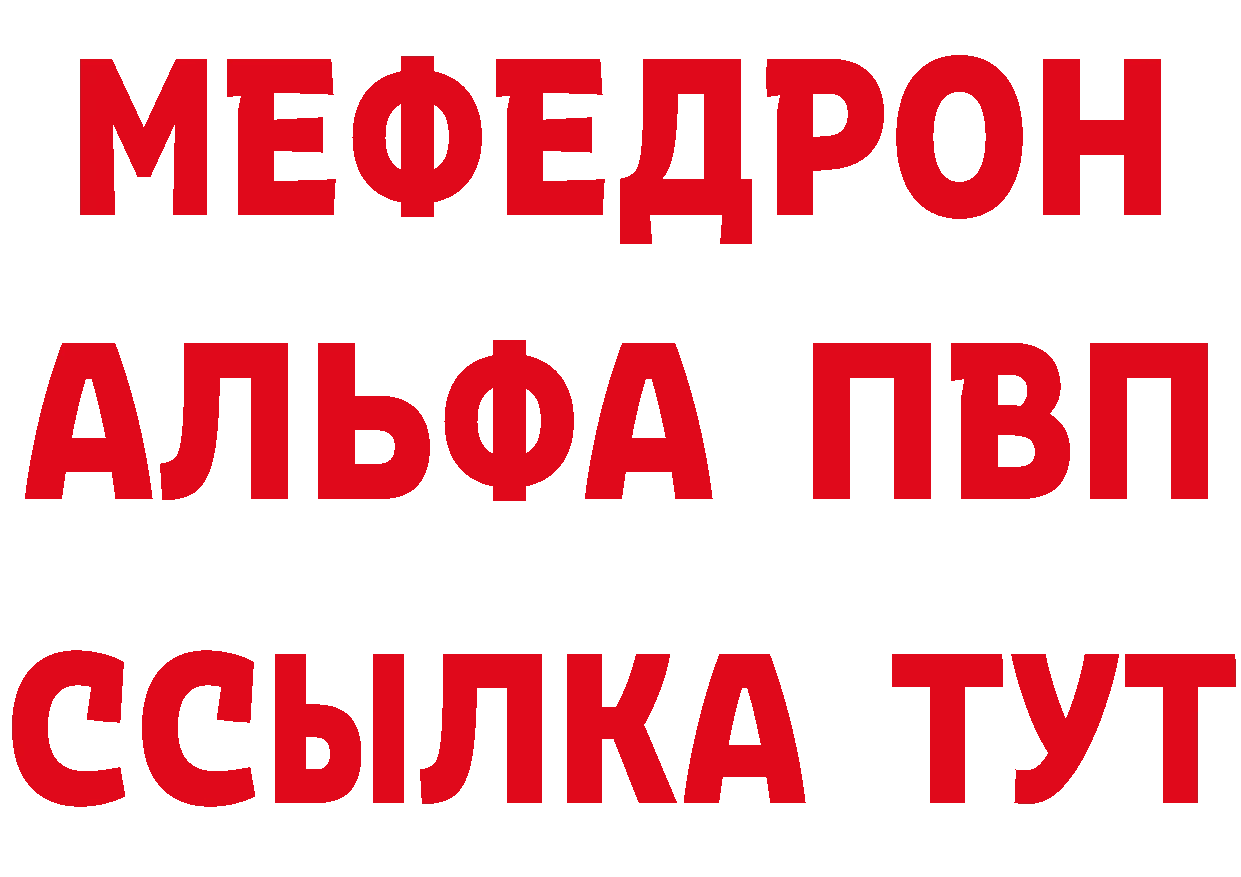 МЕФЕДРОН
АЛЬФА ПВП
ССЫЛКА ТУТ